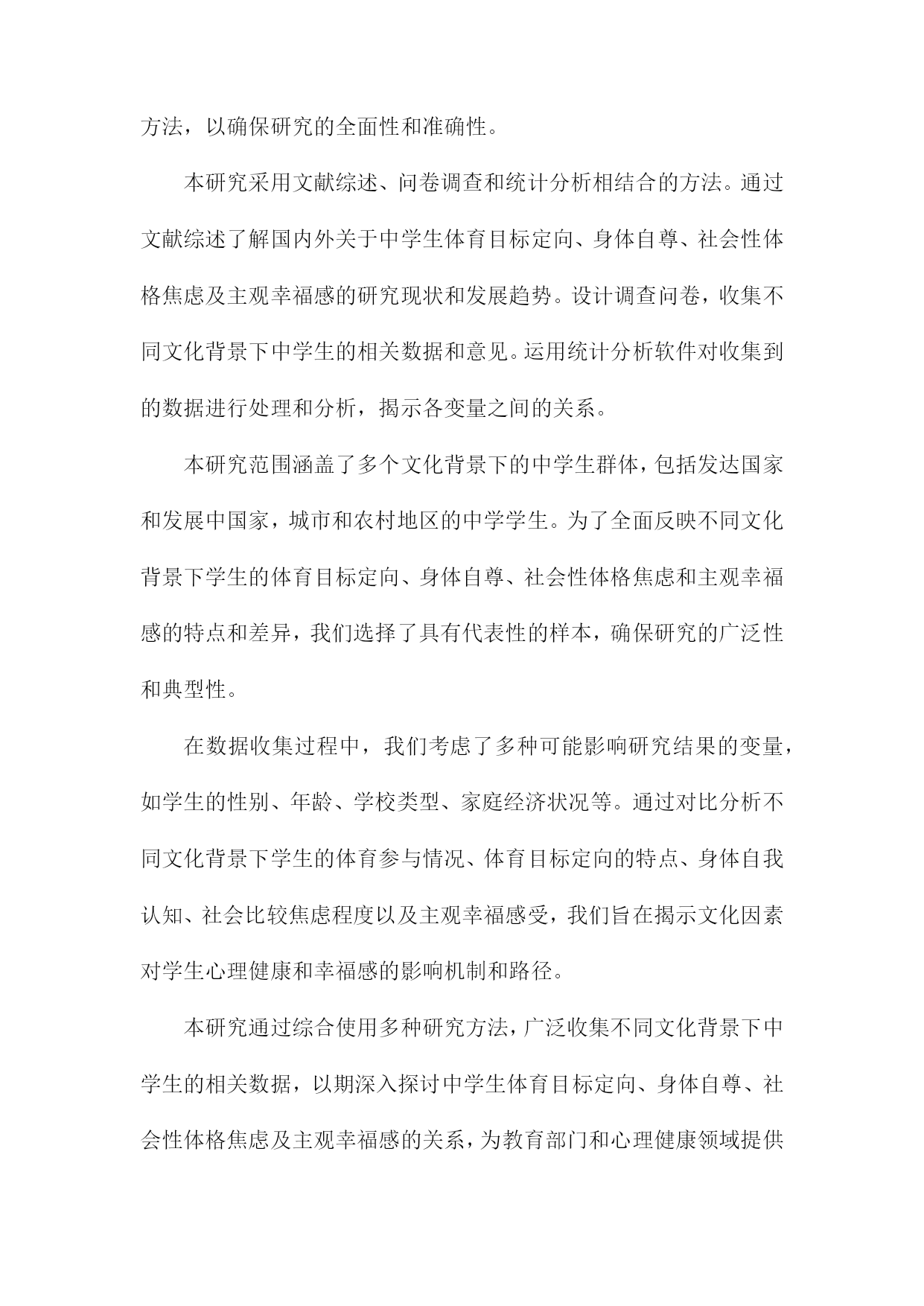 方法，以确保研究的全面性和准确性。

本研究采用文献综述、问卷调查和统计分析相结合的方法。通过文献综述了解国内外关于中学生体育目标定向、身体自尊、社会性体格焦虑及主观幸福感的研究现状和发展趋势。设计调查问卷，收集不同文化背景下中学生的相关数据和意见。运用统计分析软件对收集到的数据进行处理和分析，揭示各变量之间的关系。

本研究范围涵盖了多个文化背景下的中学生群体，包括发达国家和发展中国家，城市和农村地区的中学学生。为了全面反映不同文化背景下学生的体育目标定向、身体自尊、社会性体格焦虑和主观幸福感的特点和差异，我们选择了具有代表性的样本，确保研究的广泛性和典型性。

在数据收集过程中，我们考虑了多种可能影响研究结果的变量，如学生的性别、年龄、学校类型、家庭经济状况等。通过对比分析不同文化背景下学生的体育参与情况、体育目标定向的特点、身体自我认知、社会比较焦虑程度以及主观幸福感受，我们旨在揭示文化因素对学生心理健康和幸福感的影响机制和路径。

本研究通过综合使用多种研究方法，广泛收集不同文化背景下中学生的相关数据，以期深入探讨中学生体育目标定向、身体自尊、社会性体格焦虑及主观幸福感的关系，为教育部门和心理健康领域提供